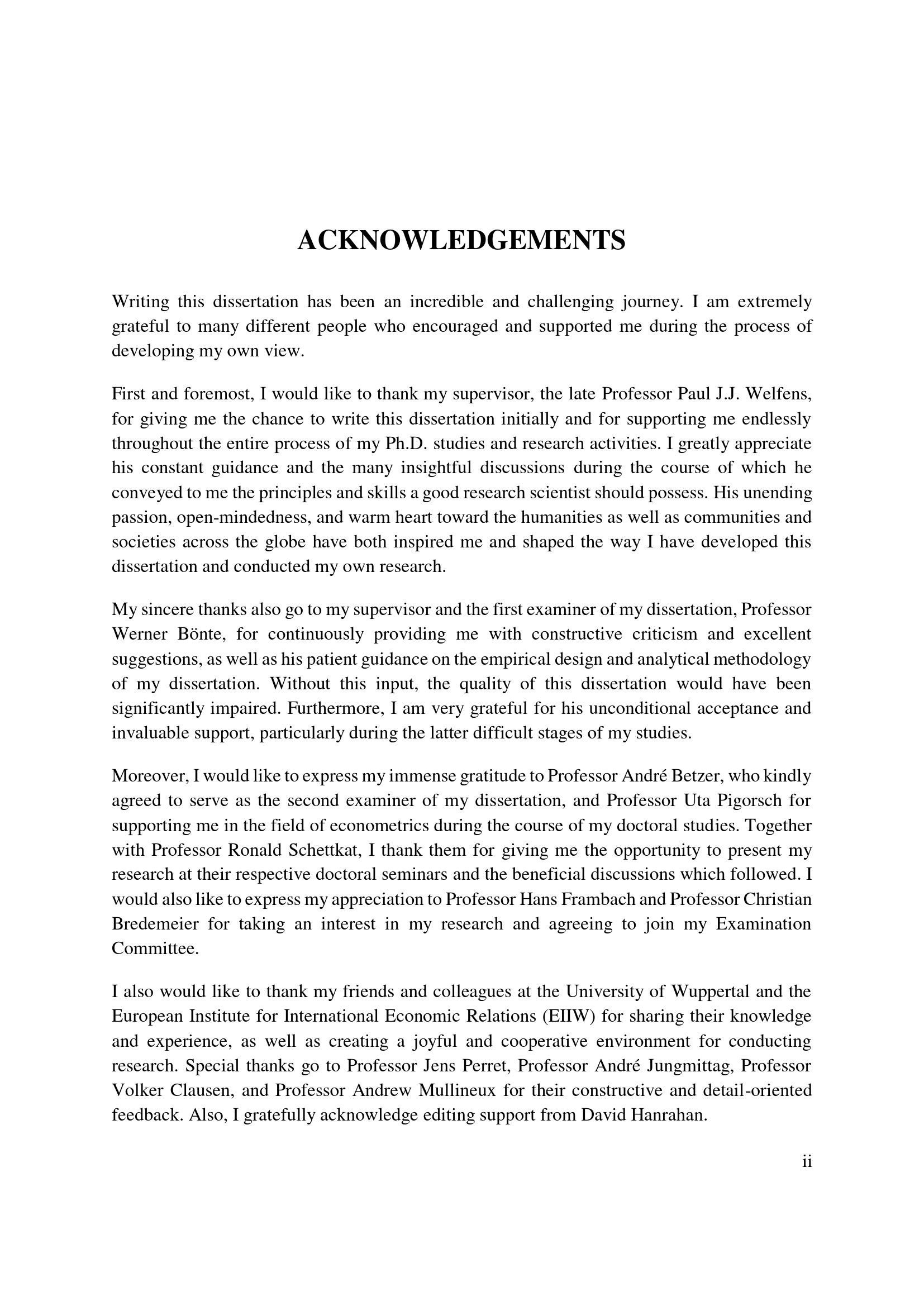 ACKNOWLEDGEMENTS

Writing this dissertation has been an incredible and challenging journey. I am extremely grateful to many different people who encouraged and supported me during the process of developing my own view.

First and foremost, I would like to thank my supervisor, the late Professor Paul J.J. Welfens, for giving me the chance to write this dissertation initially and for supporting me endlessly throughout the entire process of my Ph.D. studies and research activities. I greatly appreciate his constant guidance and the many insightful discussions during the course of which he conveyed to me the principles and skills a good research scientist should possess. His unending passion, open-mindedness, and warm heart toward the humanities as well as communities and societies across the globe have both inspired me and shaped the way I have developed this dissertation and conducted my own research.

My sincere thanks also go to my supervisor and the first examiner of my dissertation, Professor Werner Bönte, for continuously providing me with constructive criticism and excellent suggestions, as well as his patient guidance on the empirical design and analytical methodology of my dissertation. Without this input, the quality of this dissertation would have been significantly impaired. Furthermore, I am very grateful for his unconditional acceptance and invaluable support, particularly during the latter difficult stages of my studies.

Moreover, I would like to express my immense gratitude to Professor André Betzer, who kindly agreed to serve as the second examiner of my dissertation, and Professor Uta Pigorsch for supporting me in the field of econometrics during the course of my doctoral studies. Together with Professor Ronald Schettkat, I thank them for giving me the opportunity to present my research at their respective doctoral seminars and the beneficial discussions which followed. I would also like to express my appreciation to Professor Hans Frambach and Professor Christian Bredemeier for taking an interest in my research and agreeing to join my Examination Committee.

I also would like to thank my friends and colleagues at the University of Wuppertal and the European Institute for International Economic Relations (EIIW) for sharing their knowledge and experience, as well as creating a joyful and cooperative environment for conducting research. Special thanks go to Professor Jens Perret, Professor André Jungmittag, Professor Volker Clausen, and Professor Andrew Mullineux for their constructive and detail-oriented feedback. Also, I gratefully acknowledge editing support from David Hanrahan.

ii